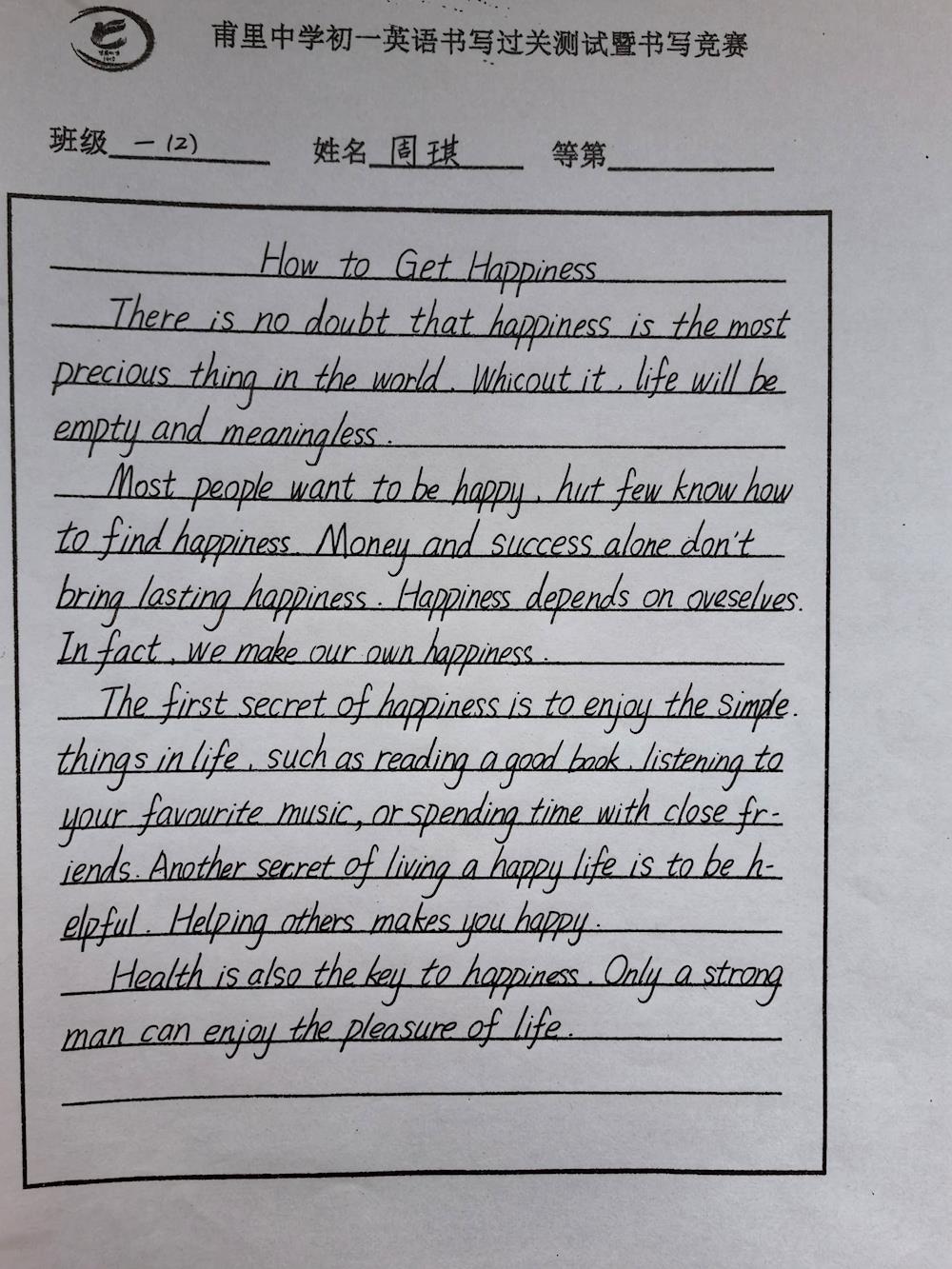 甫里中学初一英语书写过关测试暨书写竞赛

班级 一(2) 姓名 周琪 等第

How to Get Happiness

There is no doubt that happiness is the most precious thing in the world. Whicout it, life will be empty and meaningless.

Most people want to be happy, hut few know how to find happiness. Money and success alone don't bring lasting happiness. Happiness depends on oveselves. In fact, we make our own happiness.

The first secret of happiness is to enjoy the simple things in life, such as reading a good book, listening to your favourite music, or spending time with close friends. Another secret of living a happy life is to be helpful. Helping others makes you happy.

Health is also the key to happiness. Only a strong man can enjoy the pleasure of life.